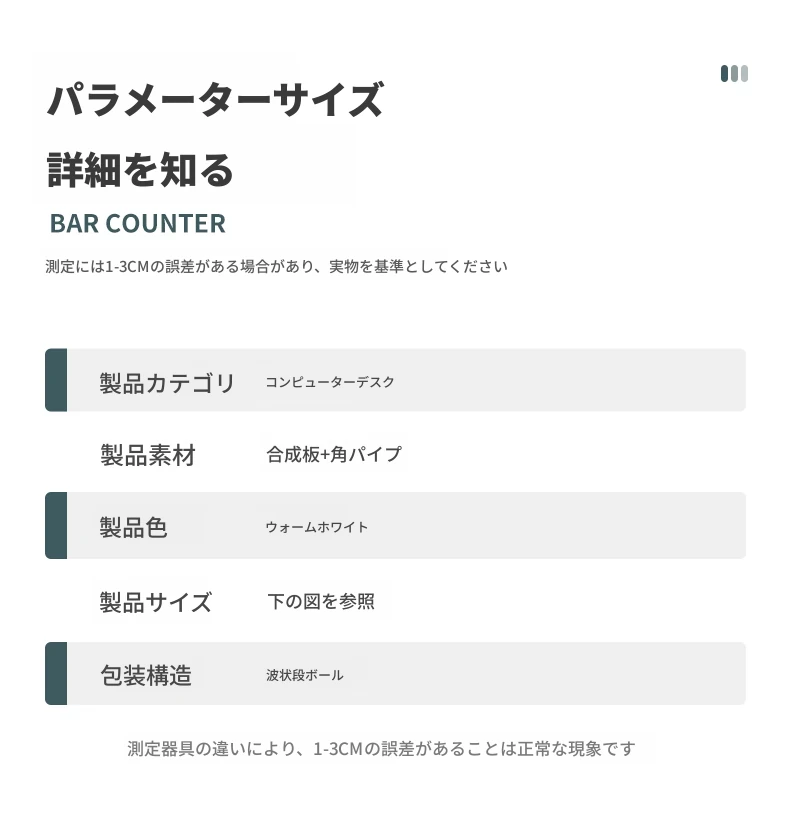 パラメーターサイズ

詳細を知る

BAR COUNTER

測定には1-3CMの誤差がある場合があり、実物を基準としてください

| 製品カテゴリ | コンピューターデスク |
|---|---|
| 製品素材 | 合成板+角パイプ |
| 製品色 | ウォームホワイト |
| 製品サイズ | 下の図を参照 |
| 包装構造 | 波状段ボール |

測定器具の違いにより、1-3CMの誤差があることは正常な現象です